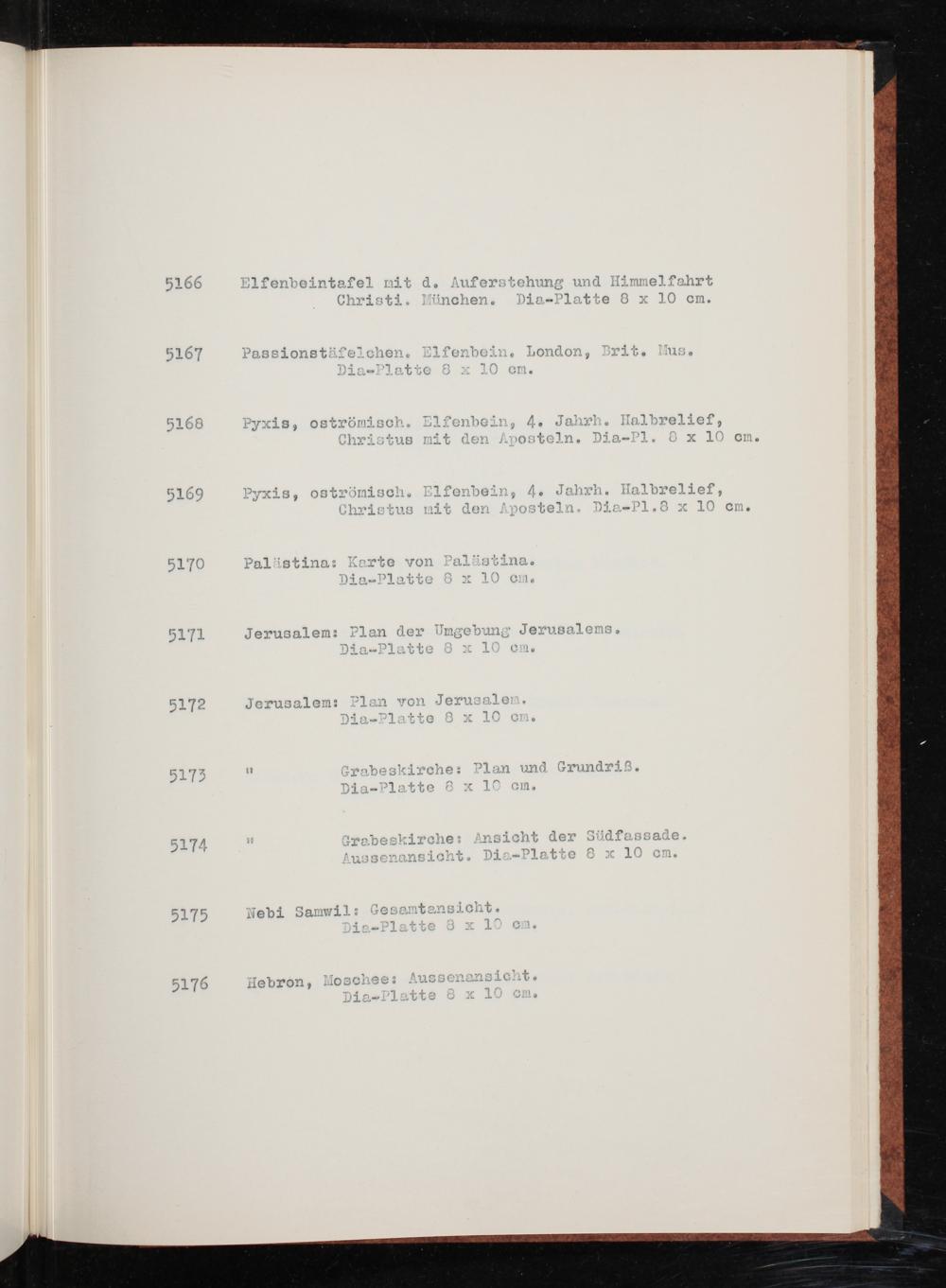 5166 Elfenbeintafel mit d. Auferstehung und Himmelfahrt Christi. München. Dia-Platte 8 x 10 cm.

5167 Passionstäfelchen. Elfenbein. London, Brit. Mus. Dia-Platte 8 x 10 cm.

5168 Pyxis, oströmisch. Elfenbein, 4. Jahrh. Halbrelief, Christus mit den Aposteln. Dia-Pl. 8 x 10 cm.

5169 Pyxis, oströmisch. Elfenbein, 4. Jahrh. Halbrelief, Christus mit den Aposteln. Dia-Pl.8 x 10 cm.

5170 Palästina: Karte von Palästina. Dia-Platte 8 x 10 cm.

5171 Jerusalem: Plan der Umgebung Jerusalems. Dia-Platte 8 x 10 cm.

5172 Jerusalem: Plan von Jerusalem. Dia-Platte 8 x 10 cm.

5173 " Grabeskirche: Plan und Grundriß. Dia-Platte 8 x 10 cm.

5174 " Grabeskirche: Ansicht der Südfassade. Aussenansicht. Dia-Platte 8 x 10 cm.

5175 Nebi Samwil: Gesamtansicht. Dia-Platte 8 x 10 cm.

5176 Hebron, Moschee: Aussenansicht. Dia-Platte 8 x 10 cm.